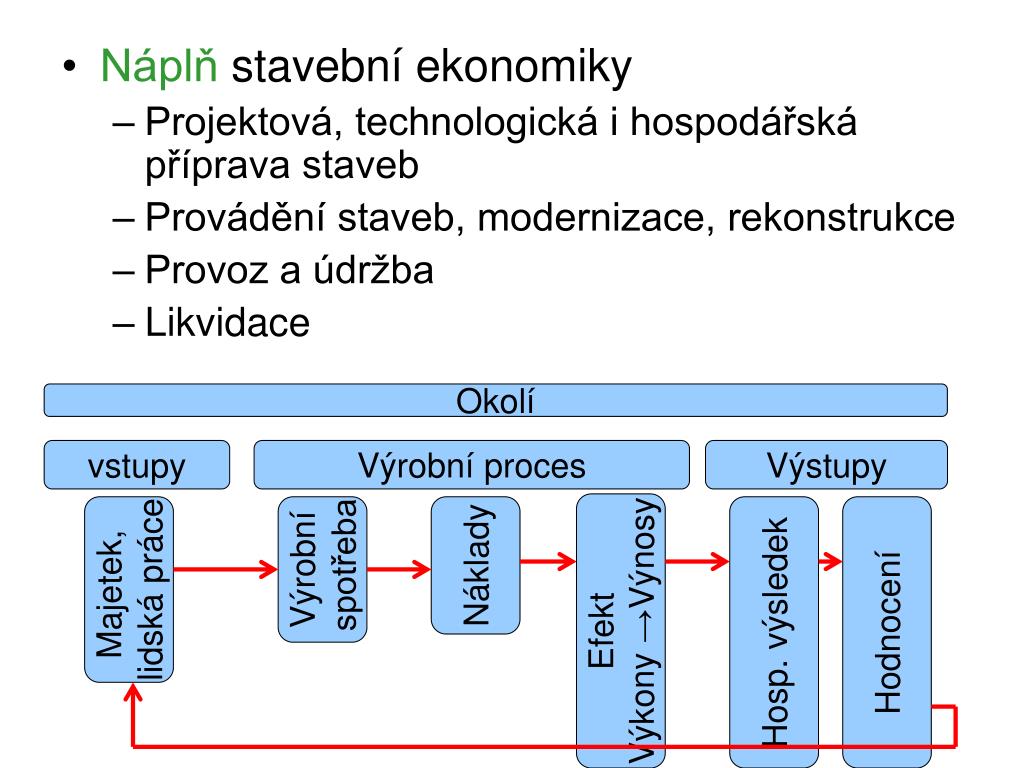 • Náplň stavební ekonomiky
– Projektová, technologická i hospodářská příprava staveb
– Provádění staveb, modernizace, rekonstrukce
– Provoz a údržba
– Likvidace

Okolí

vstupy

Výrobní proces

Výstupy

Majetek, lidská práce

Výrobní spotřeba

Náklady

Efekt Výkony →Výnosy

Hosp. výsledek

Hodnocení